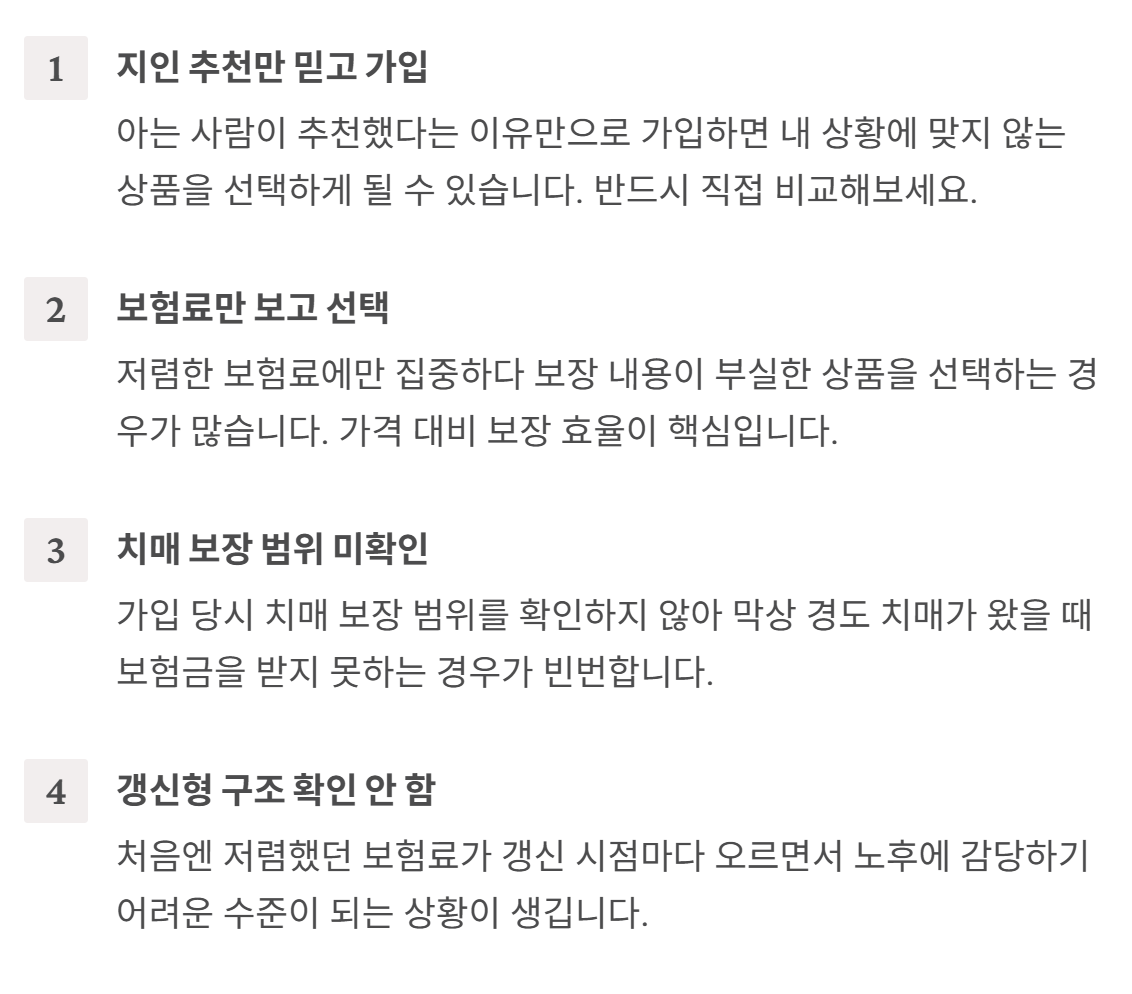 1

지인 추천만 믿고 가입

아는 사람이 추천했다는 이유만으로 가입하면 내 상황에 맞지 않는 상품을 선택하게 될 수 있습니다. 반드시 직접 비교해보세요.

2

보험료만 보고 선택

저렴한 보험료에만 집중하다 보장 내용이 부실한 상품을 선택하는 경우가 많습니다. 가격 대비 보장 효율이 핵심입니다.

3

치매 보장 범위 미확인

가입 당시 치매 보장 범위를 확인하지 않아 막상 경도 치매가 왔을 때 보험금을 받지 못하는 경우가 빈번합니다.

4

갱신형 구조 확인 안 함

처음엔 저렴했던 보험료가 갱신 시점마다 오르면서 노후에 감당하기 어려운 수준이 되는 상황이 생깁니다.